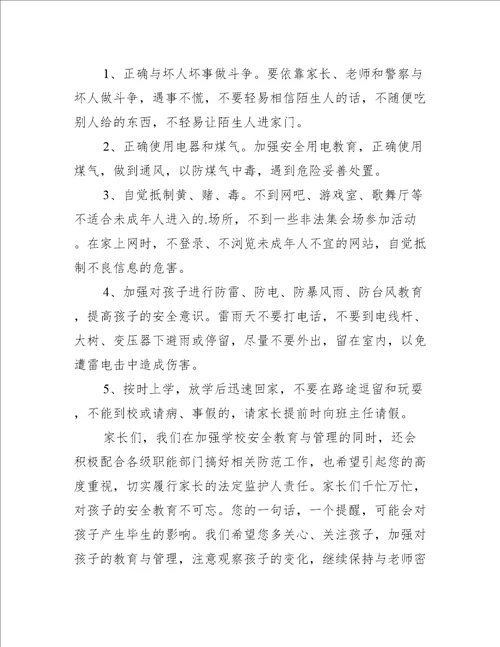 1、正确与坏人坏事做斗争。要依靠家长、老师和警察与坏人做斗争，遇事不慌，不要轻易相信陌生人的话，不随便吃别人给的东西，不轻易让陌生人进家门。

2、正确使用电器和煤气。加强安全用电教育，正确使用煤气，做到通风，以防煤气中毒，遇到危险妥善处置。

3、自觉抵制黄、赌、毒。不到网吧、游戏室、歌舞厅等不适合未成年人进入的.场所，不到一些非法集会场参加活动。在家上网时，不登录、不浏览未成年人不宜的网站，自觉抵制不良信息的危害。

4、加强对孩子进行防雷、防电、防暴风雨、防台风教育，提高孩子的安全意识。雷雨天不要打电话，不要到电线杆、大树、变压器下避雨或停留，尽量不要外出，留在室内，以免遭雷电击中造成伤害。

5、按时上学，放学后迅速回家，不要在路途逗留和玩耍，不能到校或请病、事假的，请家长提前时向班主任请假。

家长们，我们在加强学校安全教育与管理的同时，还会积极配合各级职能部门搞好相关防范工作，也希望引起您的高度重视，切实履行家长的法定监护人责任。家长们千忙万忙，对孩子的安全教育不可忘。您的一句话，一个提醒，可能会对孩子产生毕生的影响。我们希望您多关心、关注孩子，加强对孩子的教育与管理，注意观察孩子的变化，继续保持与老师密